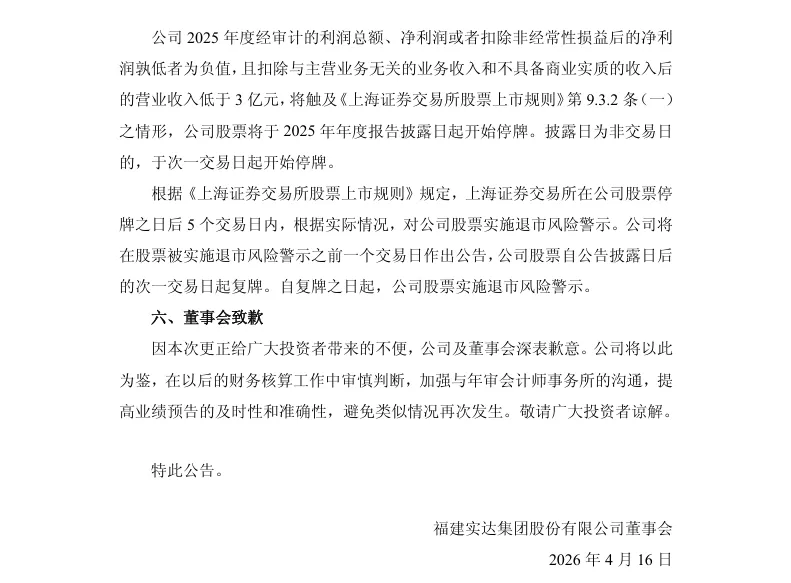 公司 2025 年度经审计的利润总额、净利润或者扣除非经常性损益后的净利润孰低者为负值，且扣除与主营业务无关的业务收入和不具备商业实质的收入后的营业收入低于 3 亿元，将触及《上海证券交易所股票上市规则》第 9.3.2 条（一）之情形，公司股票将于 2025 年年度报告披露日起开始停牌。披露日为非交易日的，于次一交易日起开始停牌。

根据《上海证券交易所股票上市规则》规定，上海证券交易所在公司股票停牌之日后 5 个交易日内，根据实际情况，对公司股票实施退市风险警示。公司将在股票被实施退市风险警示之前一个交易日作出公告，公司股票自公告披露日后的次一交易日起复牌。自复牌之日起，公司股票实施退市风险警示。

六、董事会致歉

因本次更正给广大投资者带来的不便，公司及董事会深表歉意。公司将以此为鉴，在以后的财务核算工作中审慎判断，加强与年审会计师事务所的沟通，提高业绩预告的及时性和准确性，避免类似情况再次发生。敬请广大投资者谅解。

特此公告。

福建实达集团股份有限公司董事会

2026 年 4 月 16 日